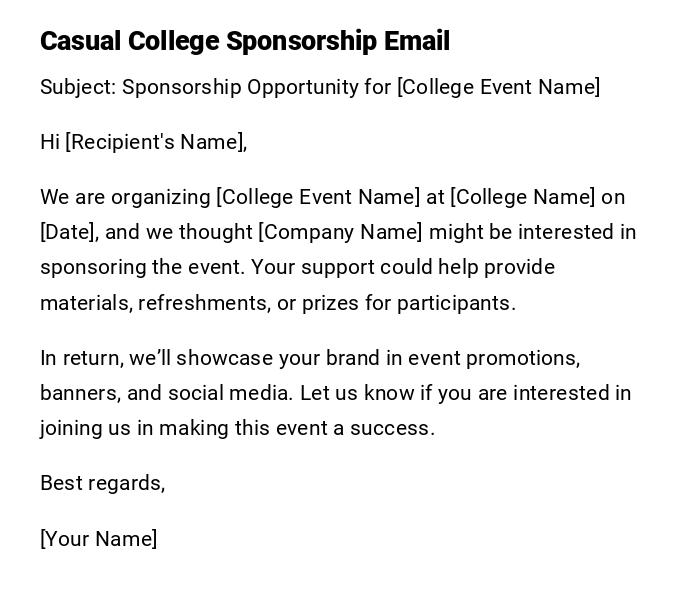 Casual College Sponsorship Email

Subject: Sponsorship Opportunity for [College Event Name]

Hi [Recipient's Name],

We are organizing [College Event Name] at [College Name] on [Date], and we thought [Company Name] might be interested in sponsoring the event. Your support could help provide materials, refreshments, or prizes for participants.

In return, we'll showcase your brand in event promotions, banners, and social media. Let us know if you are interested in joining us in making this event a success.

Best regards,

[Your Name]